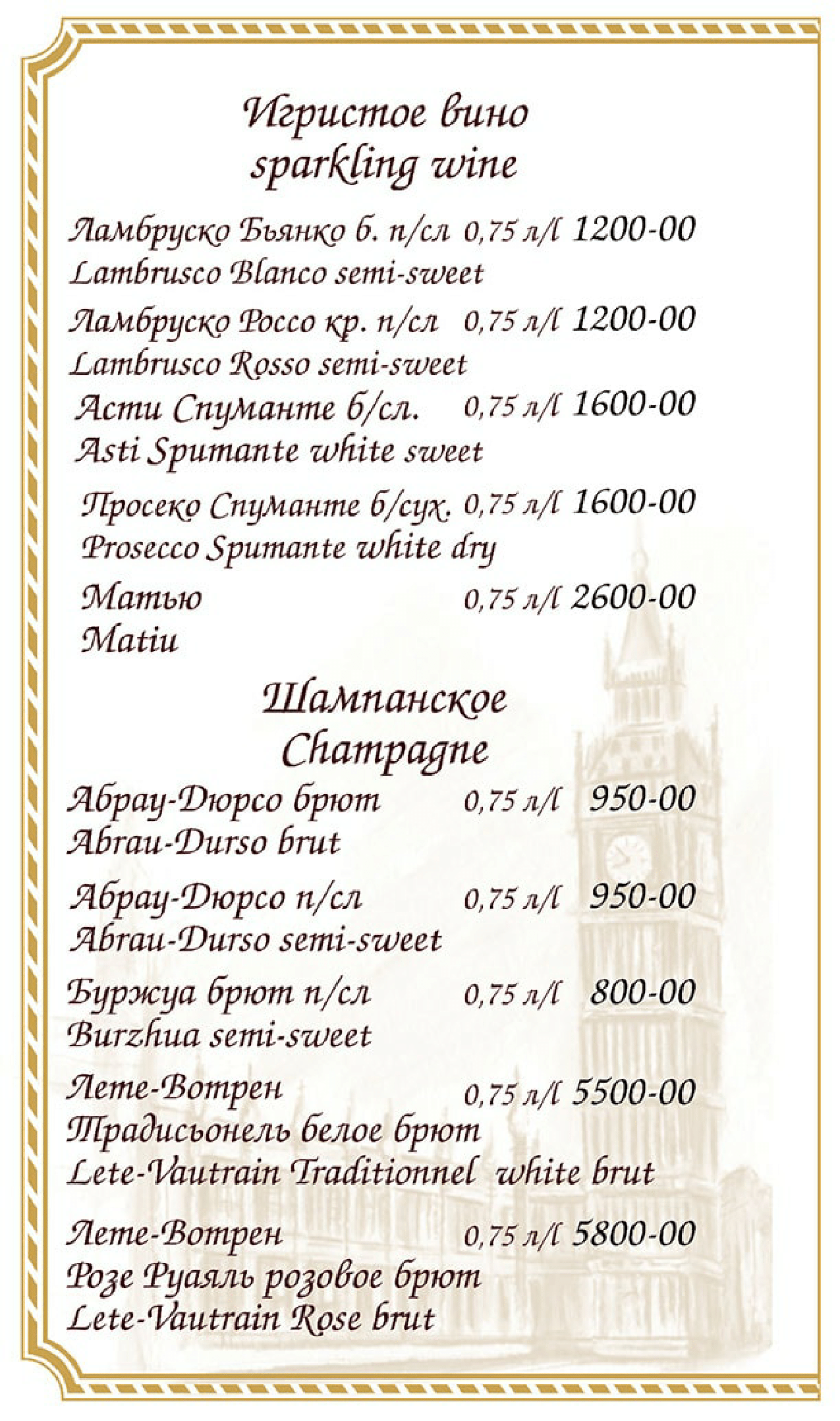 Игристое вино
sparkling wine

Ламбруско Бьянко б. п/сл 0,75 л/l 1200-00
Lambrusco Blanco semi-sweet

Ламбруско Россо кр. п/сл 0,75 л/l 1200-00
Lambrusco Rosso semi-sweet

Асти Спуманте б/сл. 0,75 л/l 1600-00
Asti Spumante white sweet

Просеко Спуманте б/сух. 0,75 л/l 1600-00
Prosecco Spumante white dry

Матью 0,75 л/l 2600-00
Matiu

Шампанское
Champagne

Абрау-Дюрсо брют 0,75 л/l 950-00
Abrau-Durso brut

Абрау-Дюрсо п/сл 0,75 л/l 950-00
Abrau-Durso semi-sweet

Буржуа брют п/сл 0,75 л/l 800-00
Burzhua semi-sweet

Лете-Вотрен 0,75 л/l 5500-00
Традисьонель белое брют
Lete-Vautrain Traditionnel white brut

Лете-Вотрен 0,75 л/l 5800-00
Розе Руаяль розовое брют
Lete-Vautrain Rose brut